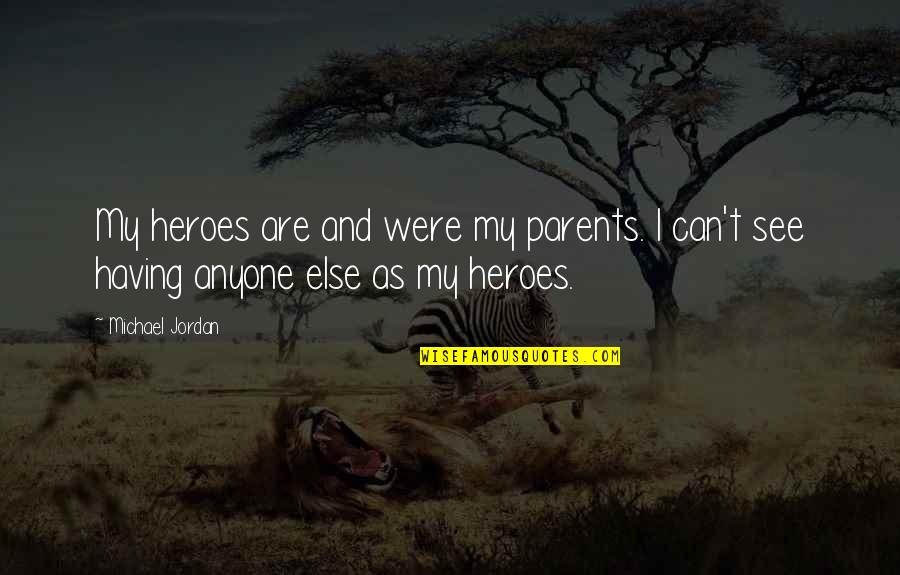 My heroes are and were my parents. I can't see having anyone else as my heroes.

~ Michael Jordan

WISEFAMOUSQUOTES.COM